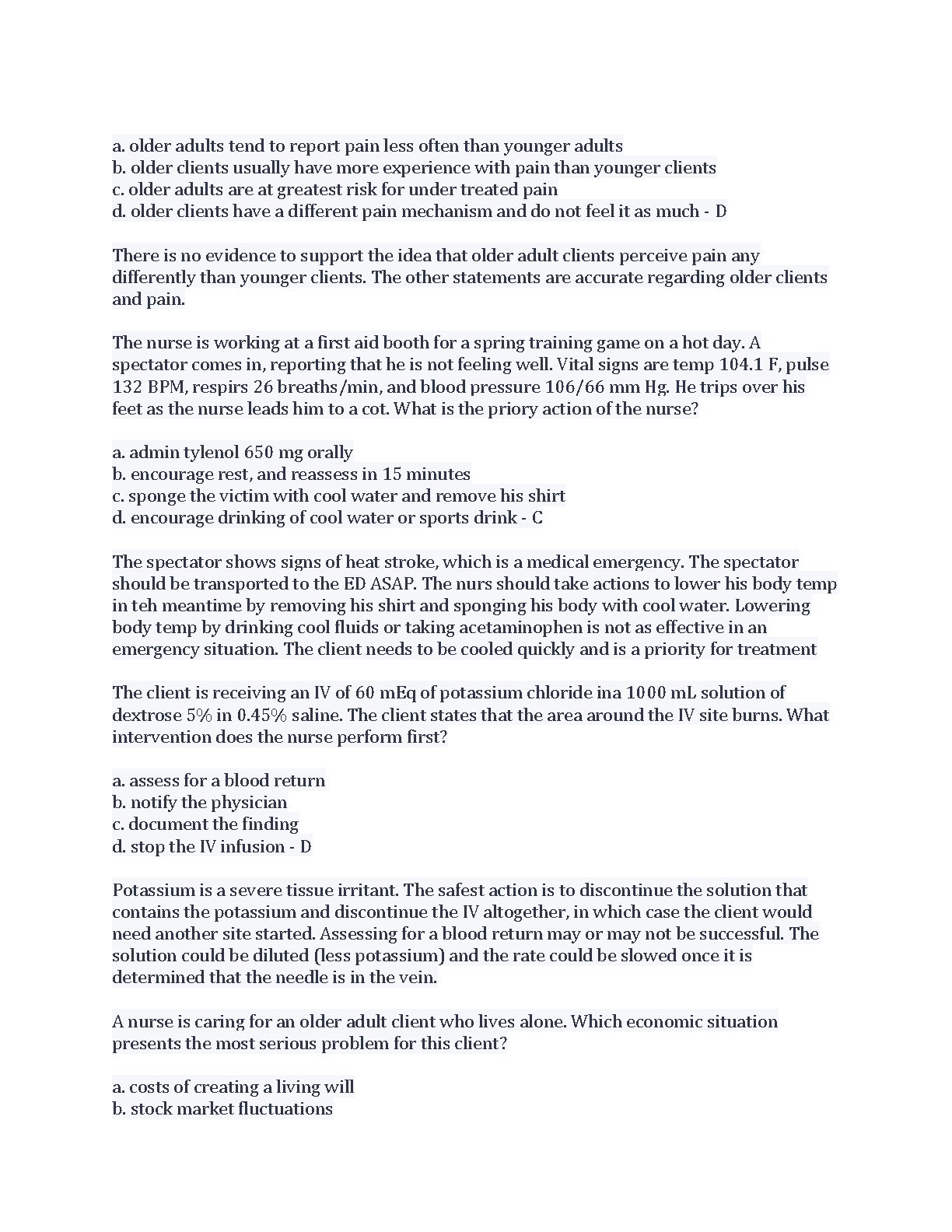 a. older adults tend to report pain less often than younger adults
b. older clients usually have more experience with pain than younger clients
c. older adults are at greatest risk for under treated pain
d. older clients have a different pain mechanism and do not feel it as much - D

There is no evidence to support the idea that older adult clients perceive pain any differently than younger clients. The other statements are accurate regarding older clients and pain.

The nurse is working at a first aid booth for a spring training game on a hot day. A spectator comes in, reporting that he is not feeling well. Vital signs are temp 104.1 F, pulse 132 BPM, respirs 26 breaths/min, and blood pressure 106/66 mm Hg. He trips over his feet as the nurse leads him to a cot. What is the priory action of the nurse?

a. admin tylenol 650 mg orally
b. encourage rest, and reassess in 15 minutes
c. sponge the victim with cool water and remove his shirt
d. encourage drinking of cool water or sports drink - C

The spectator shows signs of heat stroke, which is a medical emergency. The spectator should be transported to the ED ASAP. The nurs should take actions to lower his body temp in teh meantime by removing his shirt and sponging his body with cool water. Lowering body temp by drinking cool fluids or taking acetaminophen is not as effective in an emergency situation. The client needs to be cooled quickly and is a priority for treatment

The client is receiving an IV of 60 mEq of potassium chloride ina 1000 mL solution of dextrose 5% in 0.45% saline. The client states that the area around the IV site burns. What intervention does the nurse perform first?

a. assess for a blood return
b. notify the physician
c. document the finding
d. stop the IV infusion - D

Potassium is a severe tissue irritant. The safest action is to discontinue the solution that contains the potassium and discontinue the IV altogether, in which case the client would need another site started. Assessing for a blood return may or may not be successful. The solution could be diluted (less potassium) and the rate could be slowed once it is determined that the needle is in the vein.

A nurse is caring for an older adult client who lives alone. Which economic situation presents the most serious problem for this client?

a. costs of creating a living will
b. stock market fluctuations